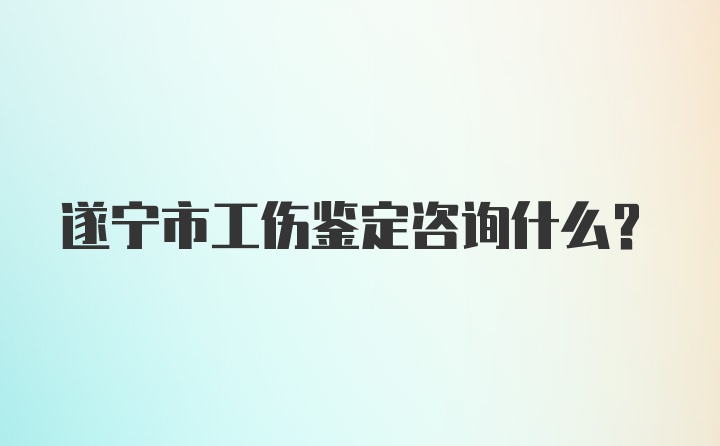 遂宁市工伤鉴定咨询什么?